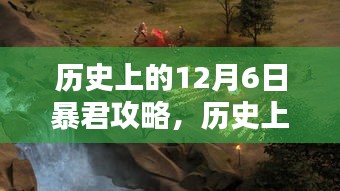 历史上的12月6日暴君攻略，历史上